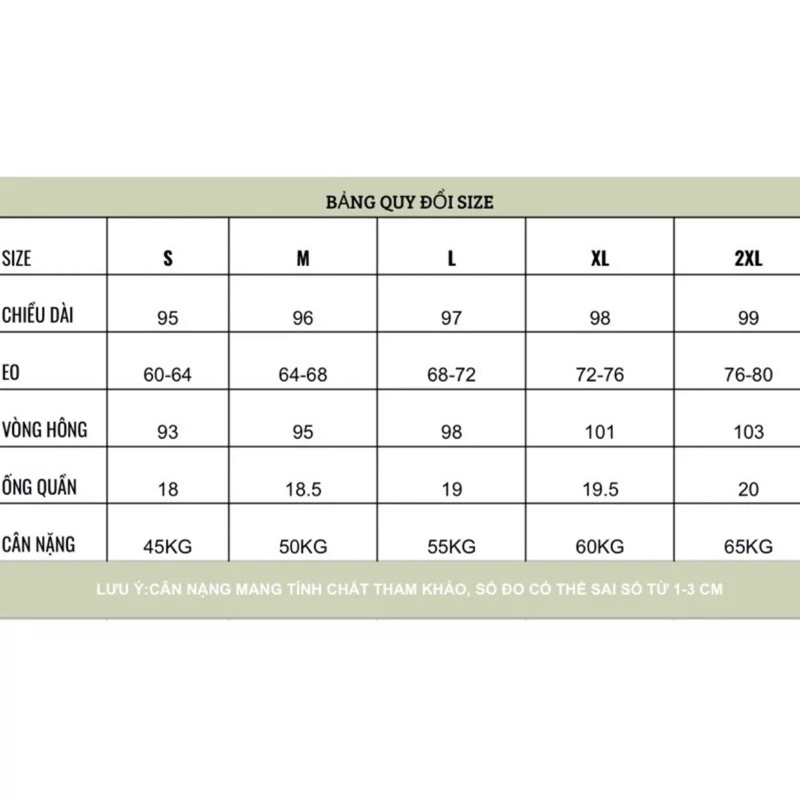 BẢNG QUY ĐỔI SIZE

| SIZE | S | M | L | XL | 2XL |
|---|---|---|---|---|---|
| CHIỀU DÀI | 95 | 96 | 97 | 98 | 99 |
| EO | 60-64 | 64-68 | 68-72 | 72-76 | 76-80 |
| VÒNG HÔNG | 93 | 95 | 98 | 101 | 103 |
| ỐNG QUẦN | 18 | 18.5 | 19 | 19.5 | 20 |
| CÂN NẶNG | 45KG | 50KG | 55KG | 60KG | 65KG |

LƯU Ý:CÂN NẶNG MANG TÍNH CHẤT THAM KHẢO, SỐ ĐO CÓ THỂ SAI SỐ TỪ 1-3 CM